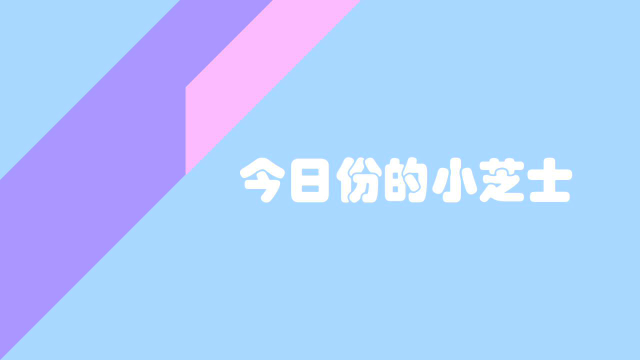 今日份的小芝士